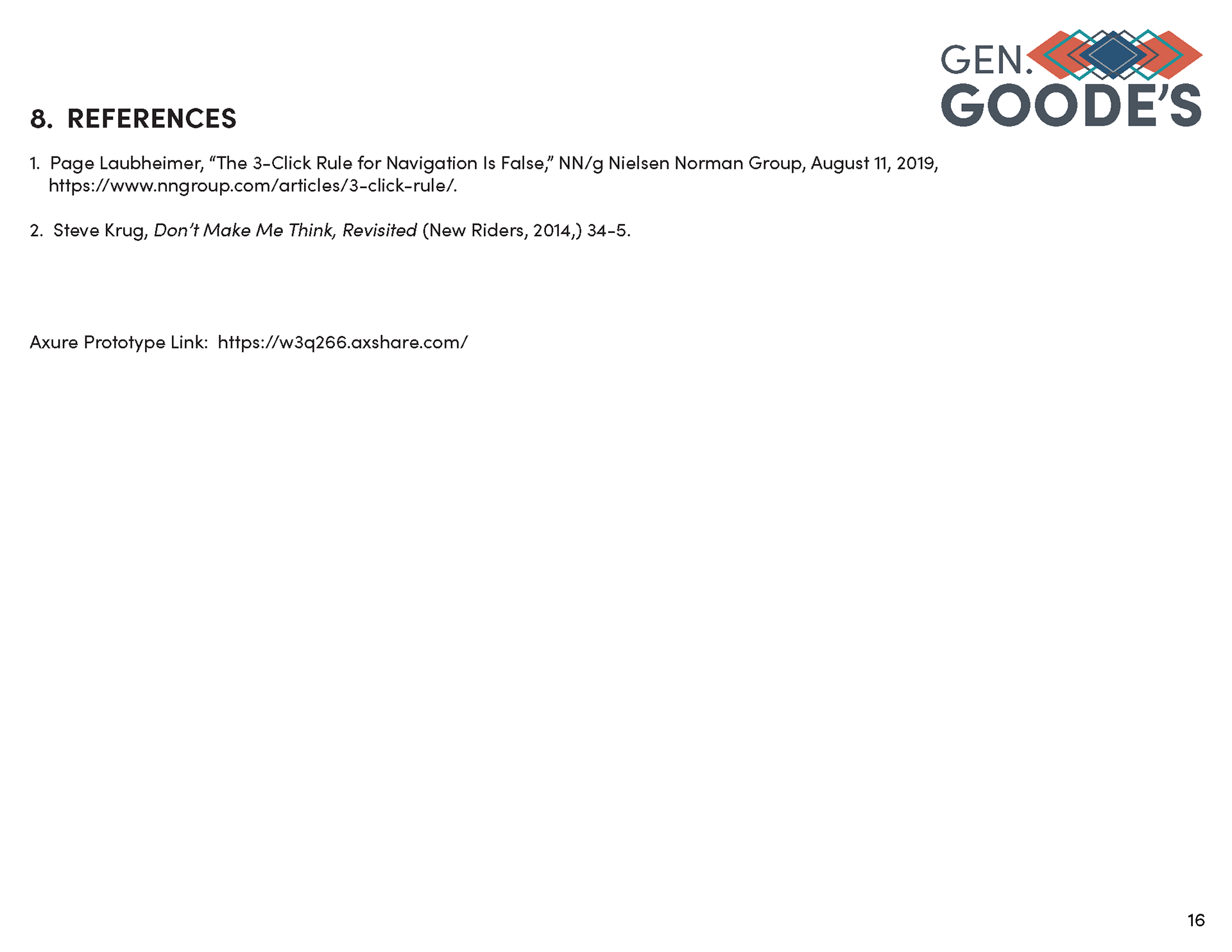 GEN.
GOODE'S

8. REFERENCES

1. Page Laubheimer, "The 3-Click Rule for Navigation Is False," NN/g Nielsen Norman Group, August 11, 2019, https://www.nngroup.com/articles/3-click-rule/.

2. Steve Krug, Don't Make Me Think, Revisited (New Riders, 2014,) 34-5.

Axure Prototype Link: https://w3q266.axshare.com/

16